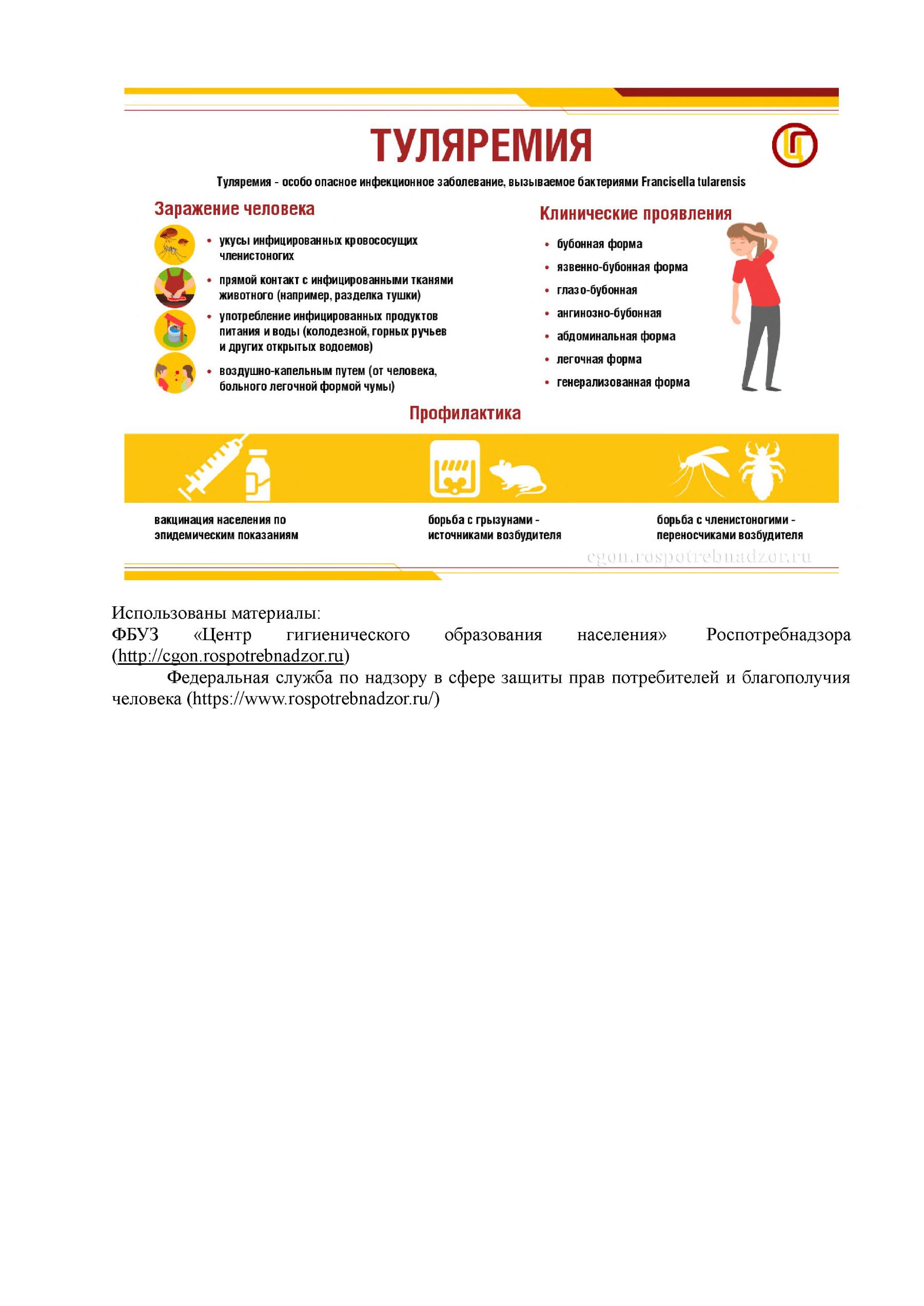 ТУЛЯРЕМИЯ

Туляремия - особо опасное инфекционное заболевание, вызываемое бактериями Francisella tularensis

Заражение человека

• укусы инфицированных кровососущих членистоногих
• прямой контакт с инфицированными тканями животного (например, разделка тушки)
• употребление инфицированных продуктов питания и воды (колодезной, горных ручьев и других открытых водоемов)
• воздушно-капельным путем (от человека, больного легочной формой чумы)

Клинические проявления

• бубонная форма
• язвенно-бубонная форма
• глазо-бубонная
• ангинозно-бубонная
• абдоминальная форма
• легочная форма
• генерализованная форма

Профилактика

вакцинация населения по эпидемическим показаниям

борьба с грызунами - источниками возбудителя

борьба с членистоногими - переносчиками возбудителя

cgon.rospotrebnadzor.ru

Использованы материалы:
ФБУЗ «Центр гигиенического образования населения» Роспотребнадзора (http://cgon.rospotrebnadzor.ru)
Федеральная служба по надзору в сфере защиты прав потребителей и благополучия человека (https://www.rospotrebnadzor.ru/)